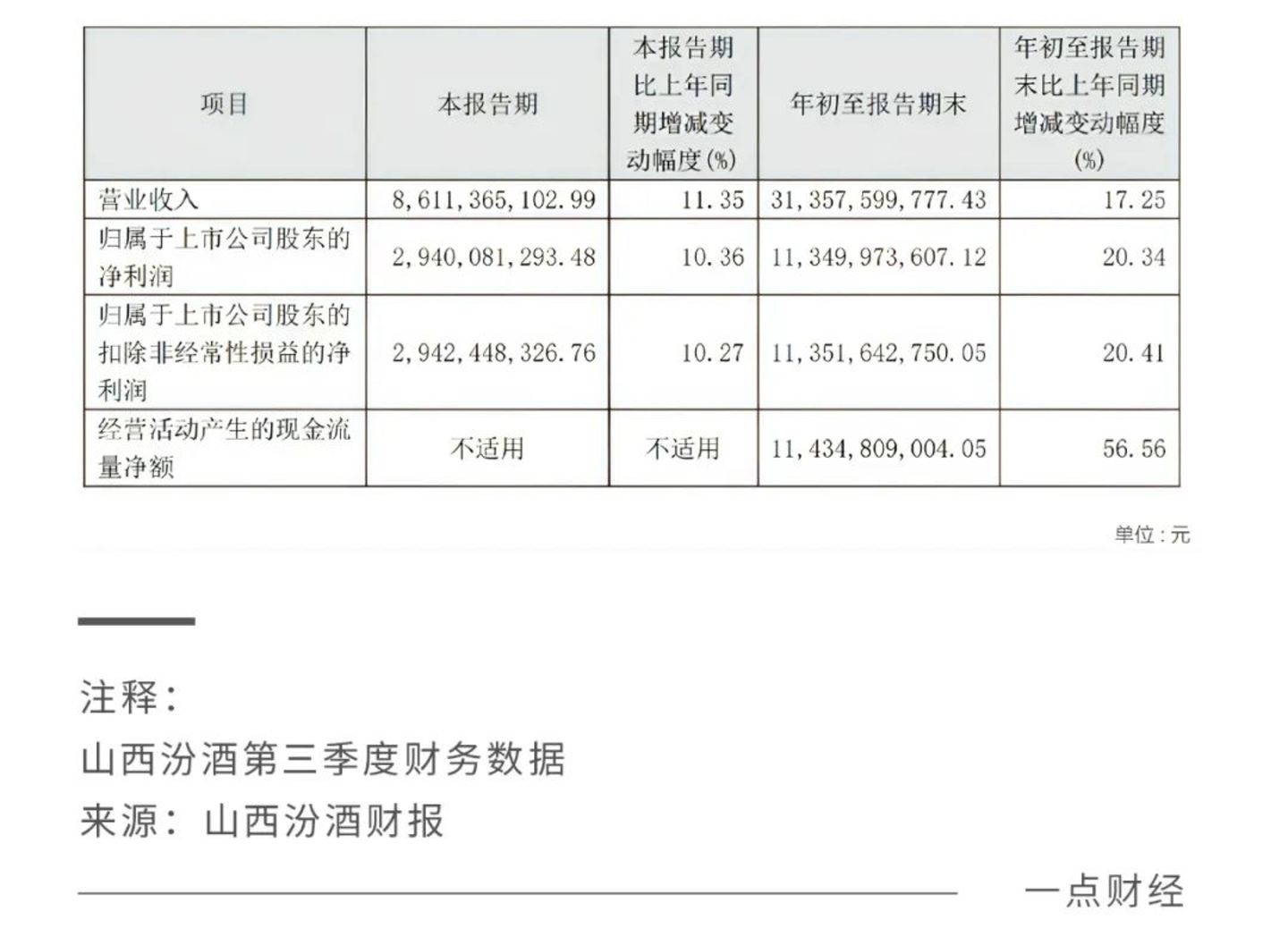 | 项目 | 本报告期 | 本报告期比上年同期增减变动幅度(%) | 年初至报告期末 | 年初至报告期末比上年同期增减变动幅度(%) |
|---|---|---|---|---|
| 营业收入 | 8,611,365,102.99 | 11.35 | 31,357,599,777.43 | 17.25 |
| 归属于上市公司股东的净利润 | 2,940,081,293.48 | 10.36 | 11,349,973,607.12 | 20.34 |
| 归属于上市公司股东的扣除非经常性损益的净利润 | 2,942,448,326.76 | 10.27 | 11,351,642,750.05 | 20.41 |
| 经营活动产生的现金流量净额 | 不适用 | 不适用 | 11,434,809,004.05 | 56.56 |

单位：元

注释：
山西汾酒第三季度财务数据
来源：山西汾酒财报

一点财经